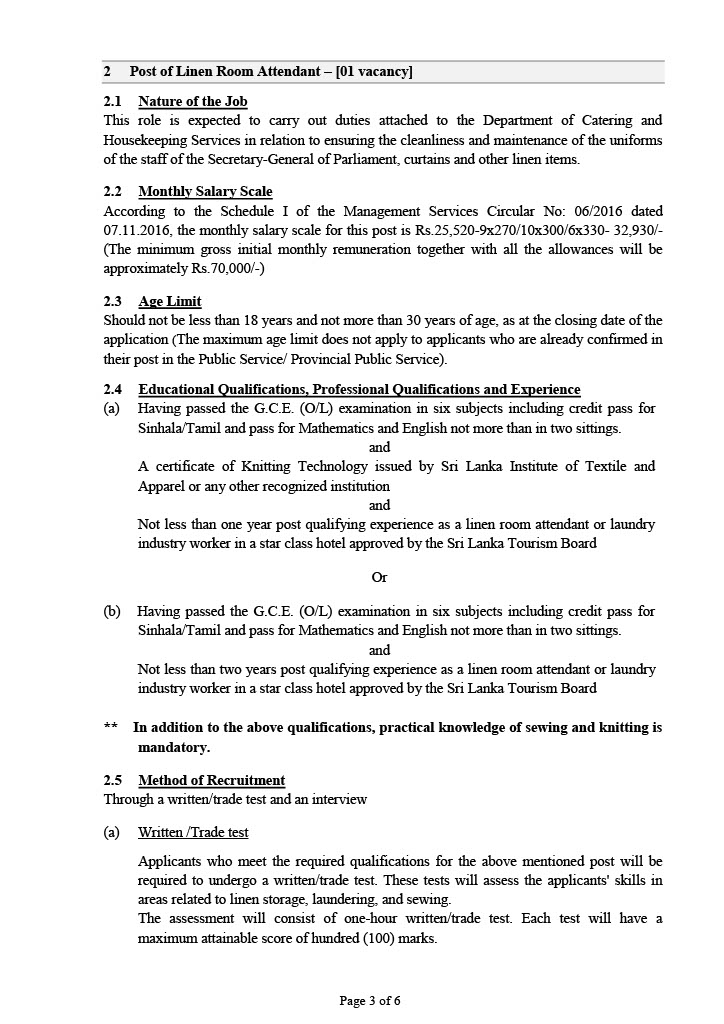 2 Post of Linen Room Attendant – [01 vacancy]

2.1 Nature of the Job

This role is expected to carry out duties attached to the Department of Catering and Housekeeping Services in relation to ensuring the cleanliness and maintenance of the uniforms of the staff of the Secretary-General of Parliament, curtains and other linen items.

2.2 Monthly Salary Scale

According to the Schedule I of the Management Services Circular No: 06/2016 dated 07.11.2016, the monthly salary scale for this post is Rs.25,520-9x270/10x300/6x330- 32,930/- (The minimum gross initial monthly remuneration together with all the allowances will be approximately Rs.70,000/-)

2.3 Age Limit

Should not be less than 18 years and not more than 30 years of age, as at the closing date of the application (The maximum age limit does not apply to applicants who are already confirmed in their post in the Public Service/ Provincial Public Service).

2.4 Educational Qualifications, Professional Qualifications and Experience

(a) Having passed the G.C.E. (O/L) examination in six subjects including credit pass for Sinhala/Tamil and pass for Mathematics and English not more than in two sittings.

and

A certificate of Knitting Technology issued by Sri Lanka Institute of Textile and Apparel or any other recognized institution

and

Not less than one year post qualifying experience as a linen room attendant or laundry industry worker in a star class hotel approved by the Sri Lanka Tourism Board

Or

(b) Having passed the G.C.E. (O/L) examination in six subjects including credit pass for Sinhala/Tamil and pass for Mathematics and English not more than in two sittings.

and

Not less than two years post qualifying experience as a linen room attendant or laundry industry worker in a star class hotel approved by the Sri Lanka Tourism Board

** In addition to the above qualifications, practical knowledge of sewing and knitting is mandatory.

2.5 Method of Recruitment

Through a written/trade test and an interview

(a) Written /Trade test

Applicants who meet the required qualifications for the above mentioned post will be required to undergo a written/trade test. These tests will assess the applicants' skills in areas related to linen storage, laundering, and sewing.

The assessment will consist of one-hour written/trade test. Each test will have a maximum attainable score of hundred (100) marks.

Page 3 of 6